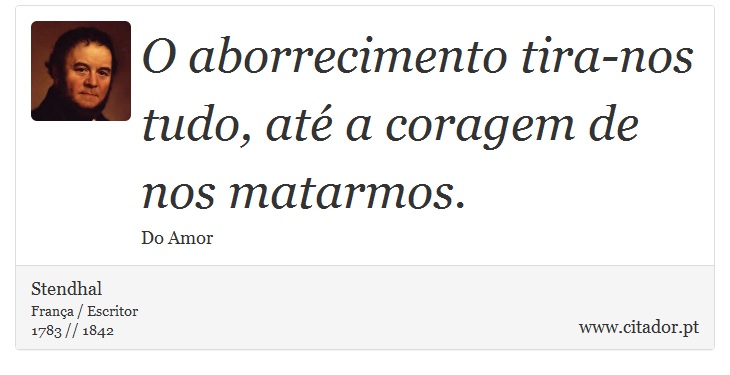 O aborrecimento tira-nos tudo, até a coragem de nos matarmos.

Do Amor

Stendhal
França / Escritor
1783 // 1842

www.citador.pt